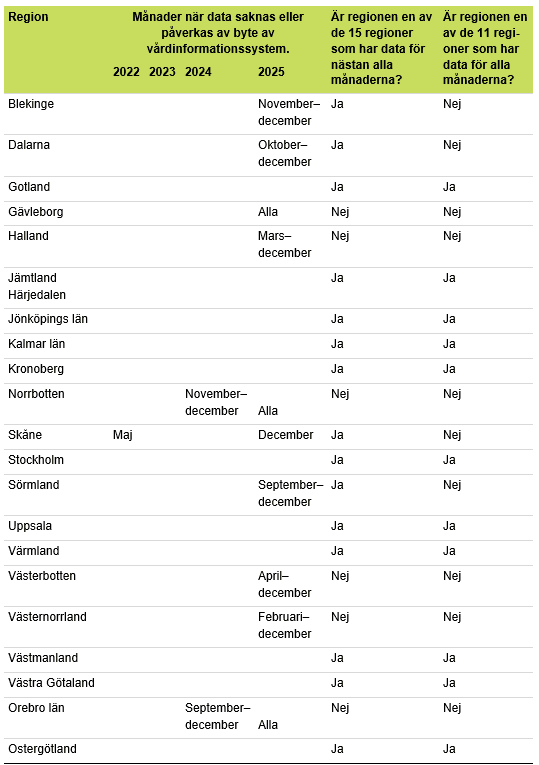 | Region | Månader när data saknas eller påverkas av byte av vårdinformationssystem. 2022 | 2023 | 2024 | 2025 | Är regionen en av de 15 regioner som har data för nästan alla månaderna? | Är regionen en av de 11 regioner som har data för alla månaderna? |
|---|---|---|---|---|---|---|
| Blekinge | | | | November–december | Ja | Nej |
| Dalarna | | | | Oktober–december | Ja | Nej |
| Gotland | | | | | Ja | Ja |
| Gävleborg | | | | Alla | Nej | Nej |
| Halland | | | | Mars–december | Nej | Nej |
| Jämtland Härjedalen | | | | | Ja | Ja |
| Jönköpings län | | | | | Ja | Ja |
| Kalmar län | | | | | Ja | Ja |
| Kronoberg | | | | | Ja | Ja |
| Norrbotten | | | November–december | Alla | Nej | Nej |
| Skåne | Maj | | | December | Ja | Nej |
| Stockholm | | | | | Ja | Ja |
| Sörmland | | | | September–december | Ja | Nej |
| Uppsala | | | | | Ja | Ja |
| Värmland | | | | | Ja | Ja |
| Västerbotten | | | | April–december | Nej | Nej |
| Västernorrland | | | | Februari–december | Nej | Nej |
| Västmanland | | | | | Ja | Ja |
| Västra Götaland | | | | | Ja | Ja |
| Orebro län | | | September–december | Alla | Nej | Nej |
| Ostergötland | | | | | Ja | Ja |